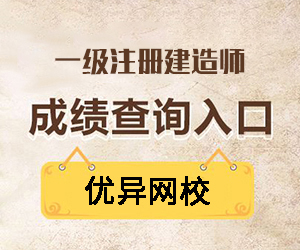 一级注册建造师

成绩查询入口

优异网校